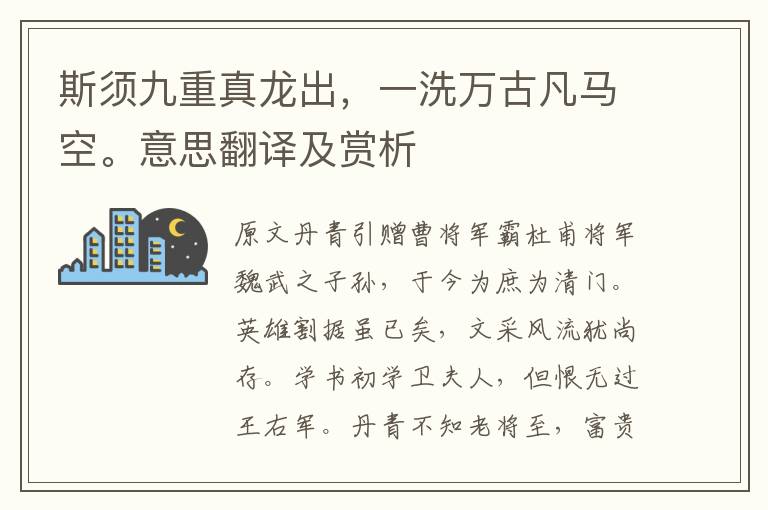 斯须九重真龙出，一洗万古凡马空。意思翻译及赏析

原文丹青引赠曹将军霸杜甫将军魏武之子孙，于今为庶为清门。英雄割据虽已矣，文采风流犹尚存。学书初学卫夫人，但恨无过王右军。丹青不知老将至，富贵